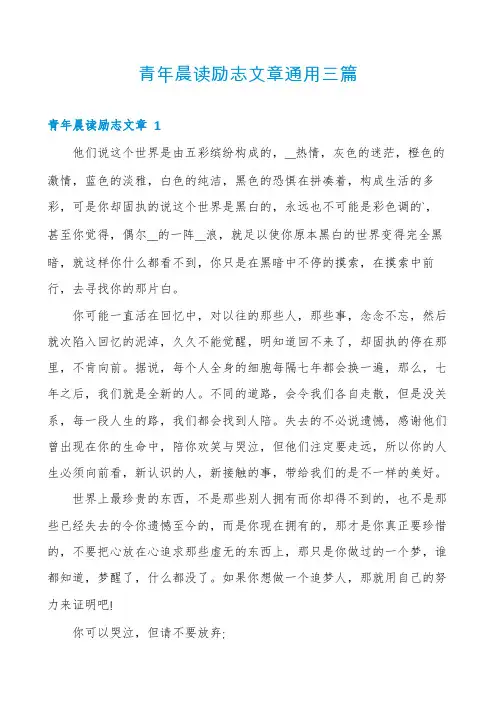 青年晨读励志文章通用三篇

青年晨读励志文章 1

他们说这个世界是由五彩缤纷构成的，__热情，灰色的迷茫，橙色的激情，蓝色的淡雅，白色的纯洁，黑色的恐惧在拼凑着，构成生活的多彩，可是你却固执的说这个世界是黑白的，永远也不可能是彩色调的`，甚至你觉得，偶尔__的一阵__浪，就足以使你原本黑白的世界变得完全黑暗，就这样你什么都看不到，你只是在黑暗中不停的摸索，在摸索中前行，去寻找你的那片白。

你可能一直活在回忆中，对以往的那些人，那些事，念念不忘，然后就次陷入回忆的泥淖，久久不能觉醒，明知道回不来了，却固执的停在那里，不肯向前。据说，每个人全身的细胞每隔七年都会换一遍，那么，七年之后，我们就是全新的人。不同的道路，会令我们各自走散，但是没关系，每一段人生的路，我们都会找到人陪。失去的不必说遗憾，感谢他们曾出现在你的生命中，陪你欢笑与哭泣，但他们注定要走远，所以你的人生必须向前看，新认识的人，新接触的事，带给我们的是不一样的美好。

世界上最珍贵的东西，不是那些别人拥有而你却得不到的，也不是那些已经失去的令你遗憾至今的，而是你现在拥有的，那才是你真正要珍惜的，不要把心放在心追求那些虚无的东西上，那只是你做过的一个梦，谁都知道，梦醒了，什么都没了。如果你想做一个追梦人，那就用自己的努力来证明吧!

你可以哭泣，但请不要放弃;